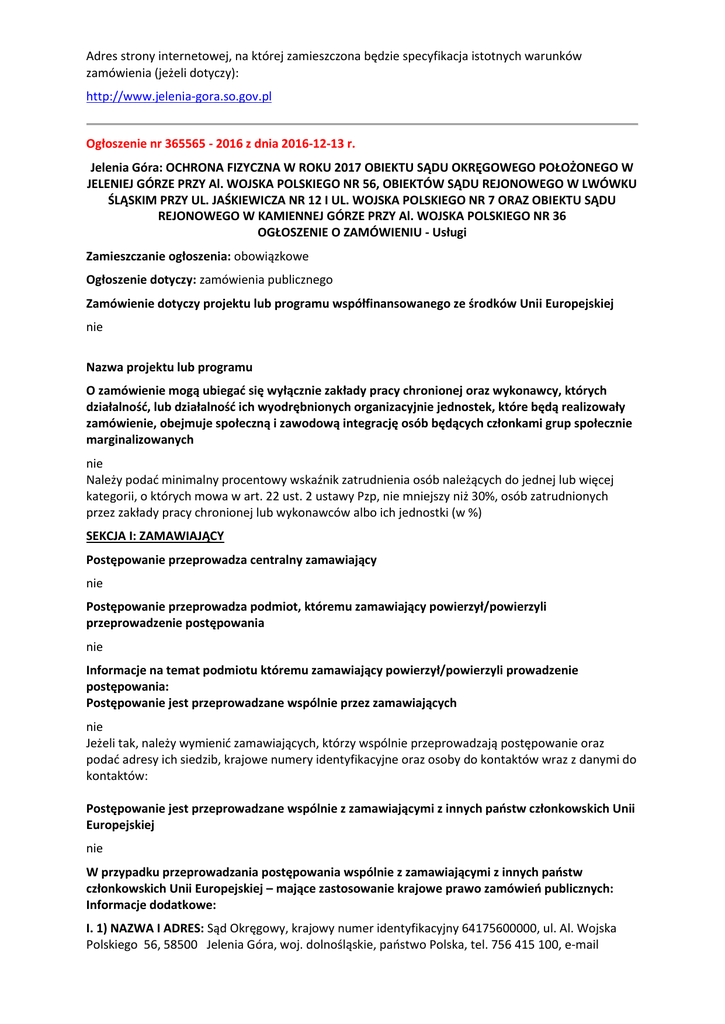 Adres strony internetowej, na której zamieszczona będzie specyfikacja istotnych warunków zamówienia (jeżeli dotyczy):

http://www.jelenia-gora.so.gov.pl

Ogłoszenie nr 365565 - 2016 z dnia 2016-12-13 r.

Jelenia Góra: OCHRONA FIZYCZNA W ROKU 2017 OBIEKTU SĄDU OKRĘGOWEGO POŁOŻONEGO W JELENIEJ GÓRZE PRZY Al. WOJSKA POLSKIEGO NR 56, OBIEKTÓW SĄDU REJONOWEGO W LWÓWKU ŚLĄSKIM PRZY UL. JAŚKIEWICZA NR 12 I UL. WOJSKA POLSKIEGO NR 7 ORAZ OBIEKTU SĄDU REJONOWEGO W KAMIENNEJ GÓRZE PRZY Al. WOJSKA POLSKIEGO NR 36
OGŁOSZENIE O ZAMÓWIENIU - Usługi

Zamieszczanie ogłoszenia: obowiązkowe

Ogłoszenie dotyczy: zamówienia publicznego

Zamówienie dotyczy projektu lub programu współfinansowanego ze środków Unii Europejskiej

nie

Nazwa projektu lub programu

O zamówienie mogą ubiegać się wyłącznie zakłady pracy chronionej oraz wykonawcy, których działalność, lub działalność ich wyodrębnionych organizacyjnie jednostek, które będą realizowały zamówienie, obejmuje społeczną i zawodową integrację osób będących członkami grup społecznie marginalizowanych

nie
Należy podać minimalny procentowy wskaźnik zatrudnienia osób należących do jednej lub więcej kategorii, o których mowa w art. 22 ust. 2 ustawy Pzp, nie mniejszy niż 30%, osób zatrudnionych przez zakłady pracy chronionej lub wykonawców albo ich jednostki (w %)

SEKCJA I: ZAMAWIAJĄCY

Postępowanie przeprowadza centralny zamawiający

nie

Postępowanie przeprowadza podmiot, któremu zamawiający powierzył/powierzyli przeprowadzenie postępowania

nie

Informacje na temat podmiotu któremu zamawiający powierzył/powierzyli prowadzenie postępowania:
Postępowanie jest przeprowadzane wspólnie przez zamawiających

nie
Jeżeli tak, należy wymienić zamawiających, którzy wspólnie przeprowadzają postępowanie oraz podać adresy ich siedzib, krajowe numery identyfikacyjne oraz osoby do kontaktów wraz z danymi do kontaktów:

Postępowanie jest przeprowadzane wspólnie z zamawiającymi z innych państw członkowskich Unii Europejskiej

nie

W przypadku przeprowadzania postępowania wspólnie z zamawiającymi z innych państw członkowskich Unii Europejskiej – mające zastosowanie krajowe prawo zamówień publicznych:
Informacje dodatkowe:

I. 1) NAZWA I ADRES: Sąd Okręgowy, krajowy numer identyfikacyjny 64175600000, ul. Al. Wojska Polskiego 56, 58500 Jelenia Góra, woj. dolnośląskie, państwo Polska, tel. 756 415 100, e-mail